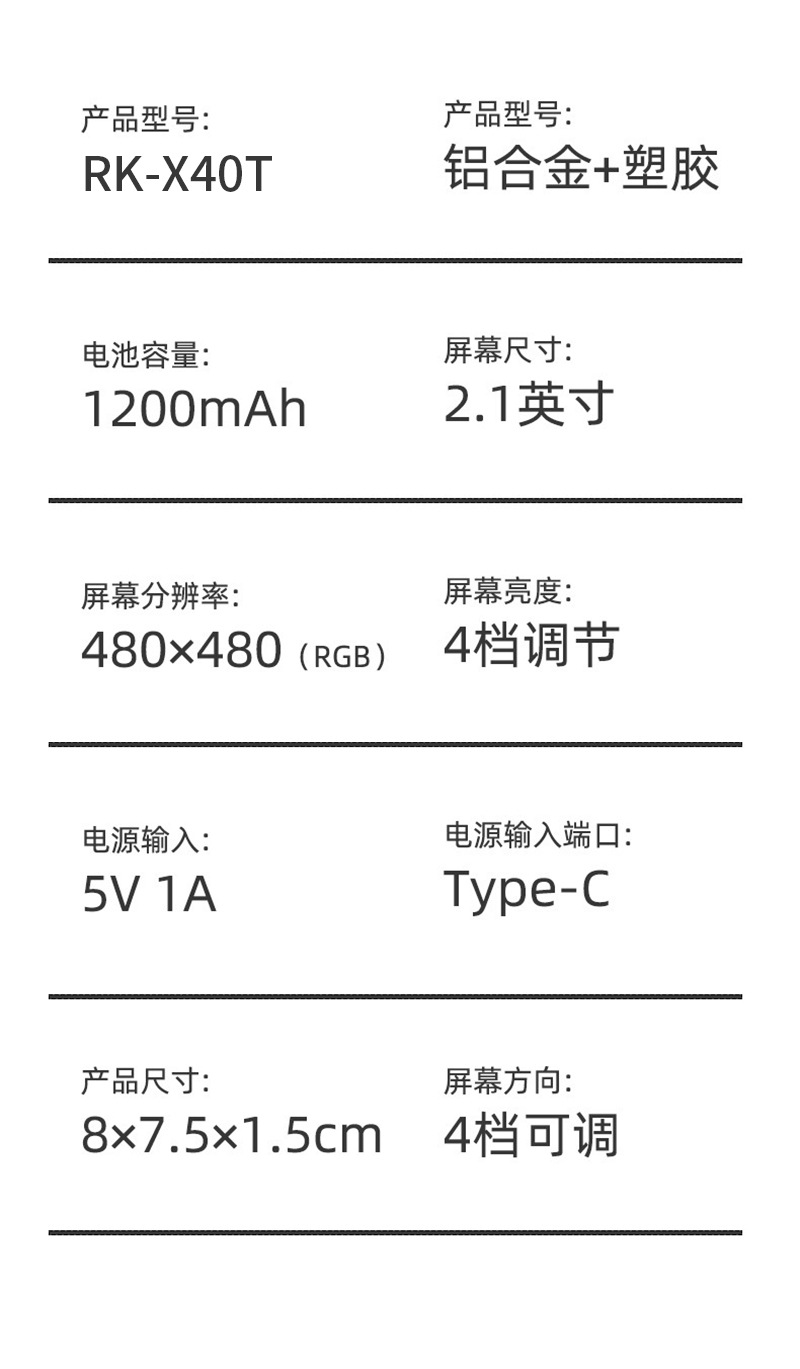 产品型号:
RK-X40T

产品型号:
铝合金+塑胶

电池容量:
1200mAh

屏幕尺寸:
2.1英寸

屏幕分辨率:
480×480（RGB）

屏幕亮度:
4档调节

电源输入:
5V 1A

电源输入端口:
Type-C

产品尺寸:
8×7.5×1.5cm

屏幕方向:
4档可调